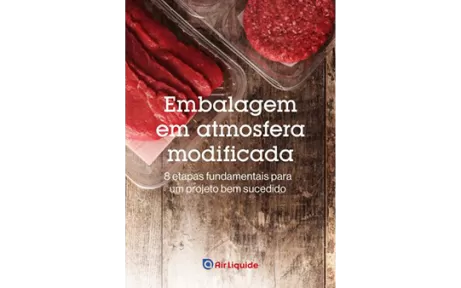 Embalagem em atmosfera modificada

8 etapas fundamentais para um projeto bem sucedido

Air Liquide